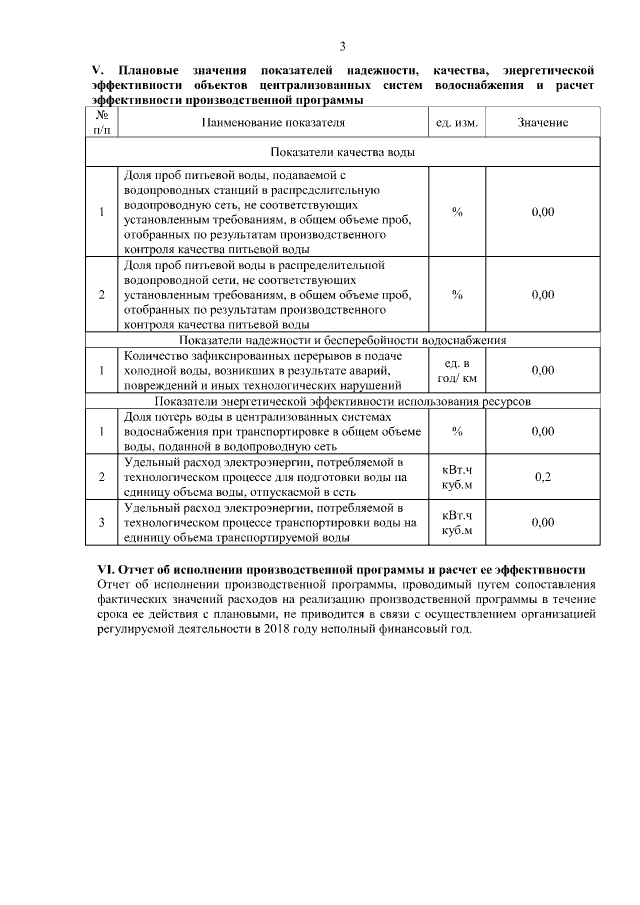 3

V. Плановые значения показателей надежности, качества, энергетической эффективности объектов централизованных систем водоснабжения и расчет эффективности производственной программы

| № п/п | Наименование показателя | ед. изм. | Значение |
|---|---|---|---|
| Показатели качества воды | | | |
| 1 | Доля проб питьевой воды, подаваемой с водопроводных станций в распределительную водопроводную сеть, не соответствующих установленным требованиям, в общем объеме проб, отобранных по результатам производственного контроля качества питьевой воды | % | 0,00 |
| 2 | Доля проб питьевой воды в распределительной водопроводной сети, не соответствующих установленным требованиям, в общем объеме проб, отобранных по результатам производственного контроля качества питьевой воды | % | 0,00 |
| Показатели надежности и бесперебойности водоснабжения | | | |
| 1 | Количество зафиксированных перерывов в подаче холодной воды, возникших в результате аварий, повреждений и иных технологических нарушений | ед. в год/ км | 0,00 |
| Показатели энергетической эффективности использования ресурсов | | | |
| 1 | Доля потерь воды в централизованных системах водоснабжения при транспортировке в общем объеме воды, поданной в водопроводную сеть | % | 0,00 |
| 2 | Удельный расход электроэнергии, потребляемой в технологическом процессе для подготовки воды на единицу объема воды, отпускаемой в сеть | кВт.ч куб.м | 0,2 |
| 3 | Удельный расход электроэнергии, потребляемой в технологическом процессе транспортировки воды на единицу объема транспортируемой воды | кВт.ч куб.м | 0,00 |

VI. Отчет об исполнении производственной программы и расчет ее эффективности
Отчет об исполнении производственной программы, проводимый путем сопоставления фактических значений расходов на реализацию производственной программы в течение срока ее действия с плановыми, не приводится в связи с осуществлением организацией регулируемой деятельности в 2018 году неполный финансовый год.